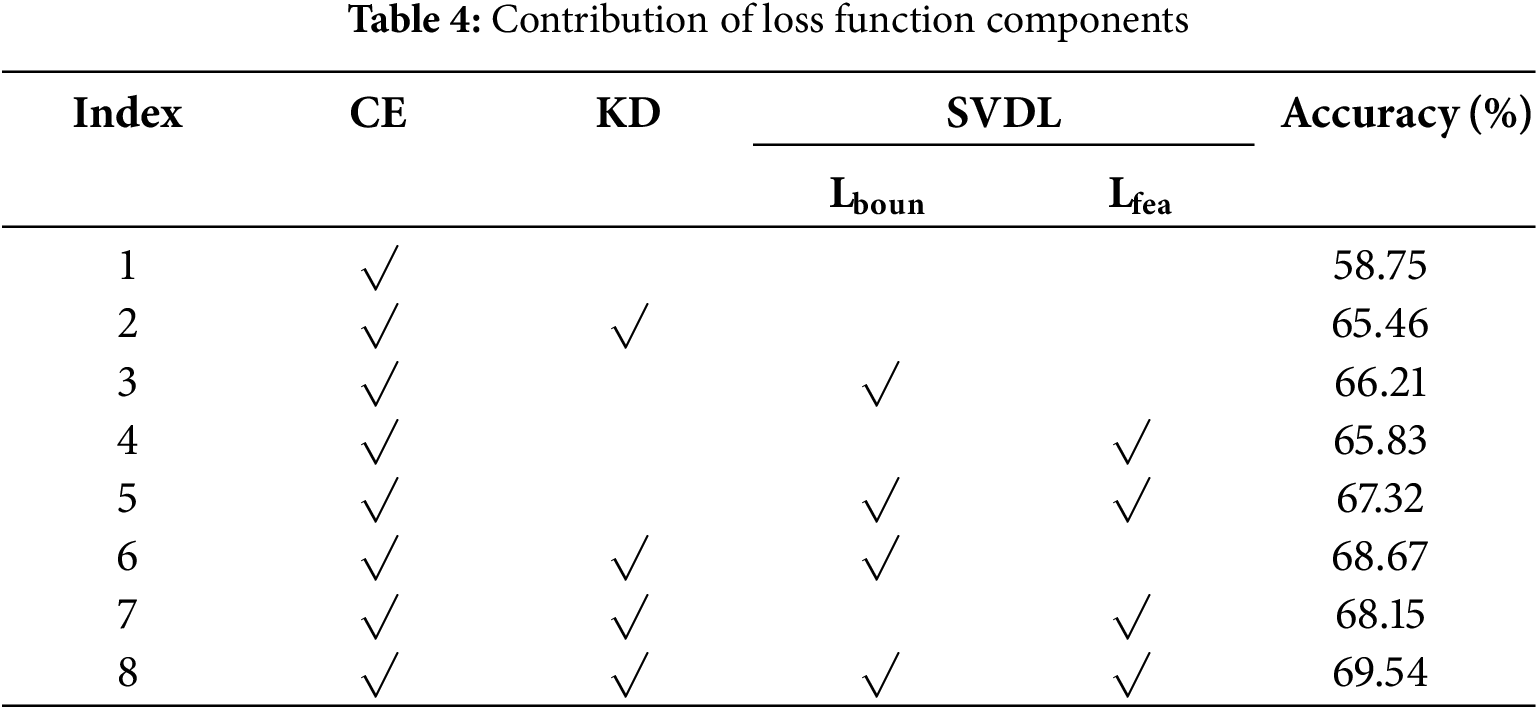 Table 4: Contribution of loss function components

| Index | CE | KD | SVDL |  | Accuracy (%) |
|---|---|---|---|---|---|
|  |  |  | $L_{boun}$ | $L_{fea}$ |  |
| 1 | √ |  |  |  | 58.75 |
| 2 | √ | √ |  |  | 65.46 |
| 3 | √ |  | √ |  | 66.21 |
| 4 | √ |  |  | √ | 65.83 |
| 5 | √ |  | √ | √ | 67.32 |
| 6 | √ | √ | √ |  | 68.67 |
| 7 | √ | √ |  | √ | 68.15 |
| 8 | √ | √ | √ | √ | 69.54 |